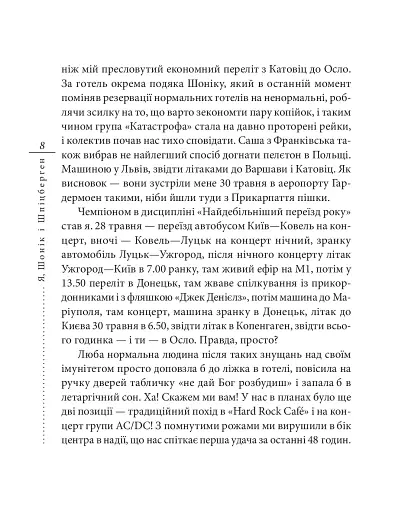 8

Я, Шонік і Шпіцберген

ніж мій пресловутий економний переліт з Катовіц до Осло. За готель окрема подяка Шоніку, який в останній момент поміняв резервації нормальних готелів на ненормальні, роблячи зсилку на то, що варто зекономти пару копійок, і таким чином група «Катастрофа» стала на давно проторені рейки, і колектив почав нас тихо сповідати. Саша з Франківська також вибрав не найлегший спосіб догнати пелетон в Польщі. Машиною у Львів, звідти літаками до Варшави і Катовіц. Як висновок — вони зустріли мене 30 травня в аеропорту Гардермоен такими, ніби йшли туди з Прикарпаття пішки.

Чемпіоном в дисципліні «Найдебільніший переїзд року» став я. 28 травня — переїзд автобусом Київ—Ковель на концерт, вночі — Ковель—Луцьк на концерт нічний, зранку автомобіль Луцьк—Ужгород, після нічного концерту літак Ужгород—Київ в 7.00 ранку, там живий ефір на М1, потім у 13.50 переліт в Донецьк, там жваве спілкування із прикордонниками і з фляшкою «Джек Деніелз», потім машина до Маріуполя, там концерт, машина зранку в Донецьк, літак до Києва 30 травня в 6.50, звідти літак в Копенгаген, звідти всього годинка — і ти — в Осло. Правда, просто?

Люба нормальна людина після таких знущань над своїм імунітетом просто доповзла б до ліжка в готелі, повісила на ручку дверей табличку «не дай Бог розбудиш» і запала б в летаргічний сон. Ха! Скажем ми вам! У нас в планах було ще дві позиції — традиційний похід в «Hard Rock Café» і на концерт групи AC/DC! З помнутими рожами ми вирушили в бік центра в надії, що нас спіткає перша удача за останні 48 годин.